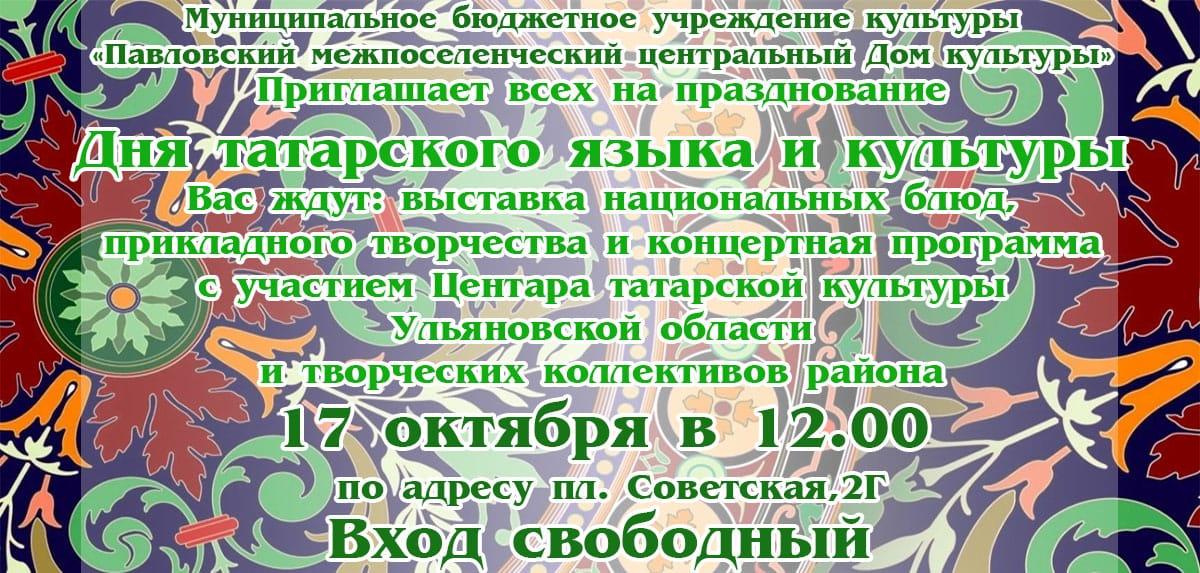 Муниципальное бюджетное учреждение культуры
«Павловский межпоселенческий центральный Дом культуры»
Приглашает всех на празднование
Дня татарского языка и культуры
Вас ждут: выставка национальных блюд, прикладного творчества и концертная программа с участием Центара татарской культуры Ульяновской области и творческих коллективов района
17 октября в 12.00
по адресу пл. Советская,2Г
Вход свободный